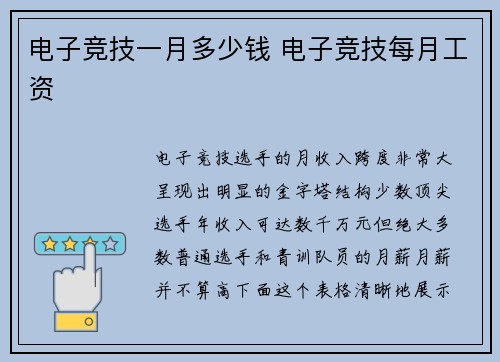 电子竞技一月多少钱 电子竞技每月工资

电子竞技选手的月收入跨度非常大呈现出明显的金字塔结构少数顶尖选手年收入可达数千万元但绝大多数普通选手和青训队员的月薪月薪并不算高下面这个表格清晰地展示